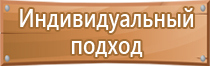 Индивидуальный подход